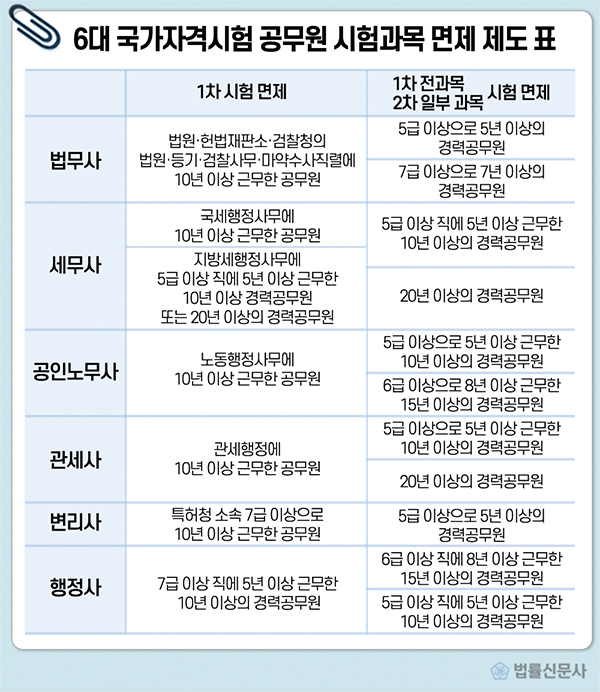 6대 국가자격시험 공무원 시험과목 면제 제도 표

| | 1차 시험 면제 | 1차 전과목 2차 일부 과목 시험 면제 |
|---|---|---|
| 법무사 | 법원·헌법재판소·검찰청의 법원·등기·검찰사무·마약수사직렬에 10년 이상 근무한 공무원 | 5급 이상으로 5년 이상의 경력공무원 |
| | | 7급 이상으로 7년 이상의 경력공무원 |
| 세무사 | 국세행정사무에 10년 이상 근무한 공무원 | 5급 이상 직에 5년 이상 근무한 10년 이상의 경력공무원 |
| | 지방세행정사무에 5급 이상 직에 5년 이상 근무한 10년 이상 경력공무원 또는 20년 이상의 경력공무원 | 20년 이상의 경력공무원 |
| 공인노무사 | 노동행정사무에 10년 이상 근무한 공무원 | 5급 이상으로 5년 이상 근무한 10년 이상의 경력공무원 |
| | | 6급 이상으로 8년 이상 근무한 15년 이상의 경력공무원 |
| 관세사 | 관세행정에 10년 이상 근무한 공무원 | 5급 이상으로 5년 이상 근무한 10년 이상의 경력공무원 |
| | | 20년 이상의 경력공무원 |
| 변리사 | 특허청 소속 7급 이상으로 10년 이상 근무한 공무원 | 5급 이상으로 5년 이상의 경력공무원 |
| 행정사 | 7급 이상 직에 5년 이상 근무한 10년 이상의 경력공무원 | 6급 이상 직에 8년 이상 근무한 15년 이상의 경력공무원 |
| | | 5급 이상 직에 5년 이상 근무한 10년 이상의 경력공무원 |

법률신문사